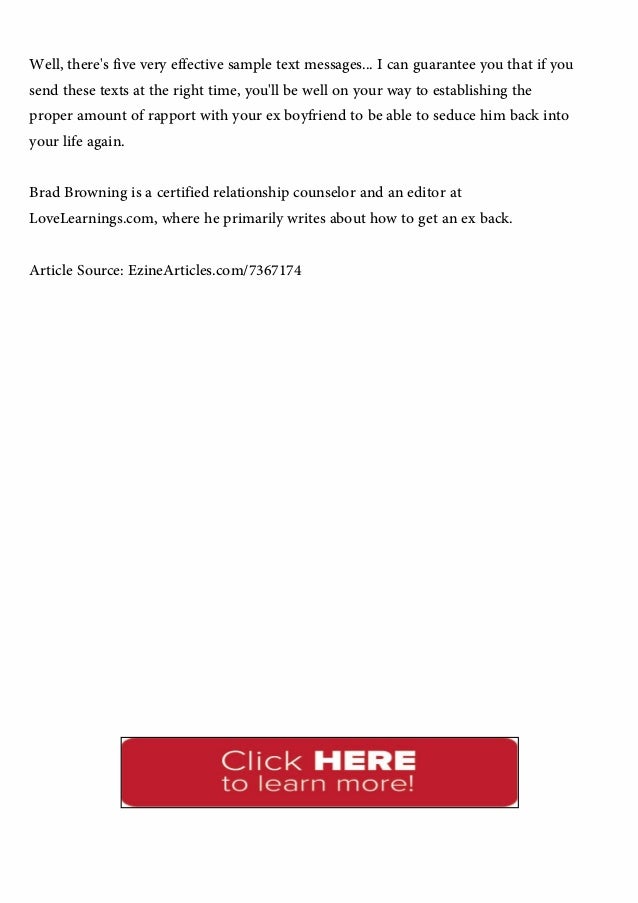 Well, there's five very effective sample text messages... I can guarantee you that if you send these texts at the right time, you'll be well on your way to establishing the proper amount of rapport with your ex boyfriend to be able to seduce him back into your life again.

Brad Browning is a certified relationship counselor and an editor at LoveLearnings.com, where he primarily writes about how to get an ex back.

Article Source: EzineArticles.com/7367174

Click HERE
to learn more!